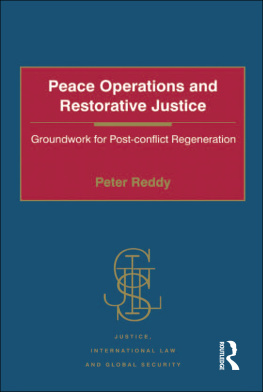 Peace Operations and Restorative Justice

Groundwork for Post-conflict Regeneration

Peter Reddy

JUSTICE, INTERNATIONAL LAW AND GLOBAL SECURITY

ROUTLEDGE